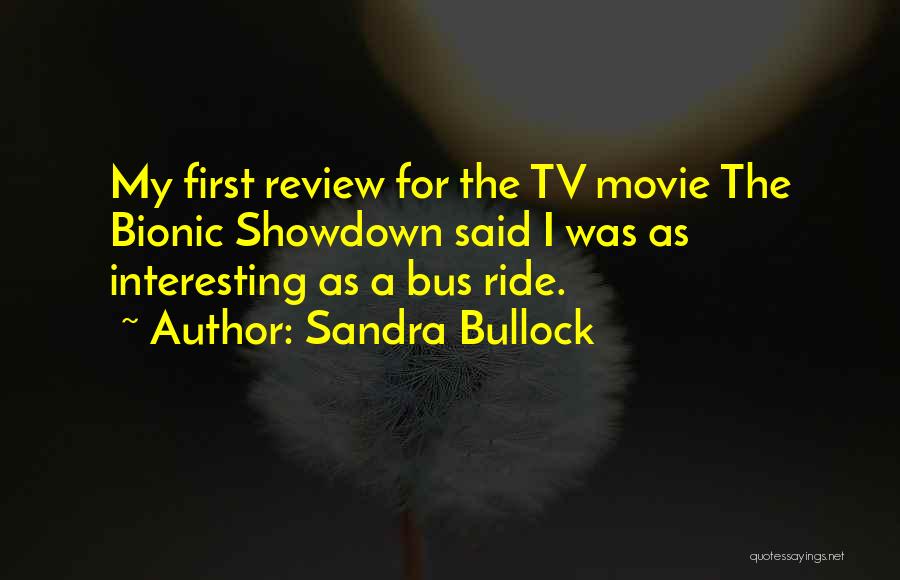 My first review for the TV movie The Bionic Showdown said I was as interesting as a bus ride.
~ Author: Sandra Bullock

quotessayings.net